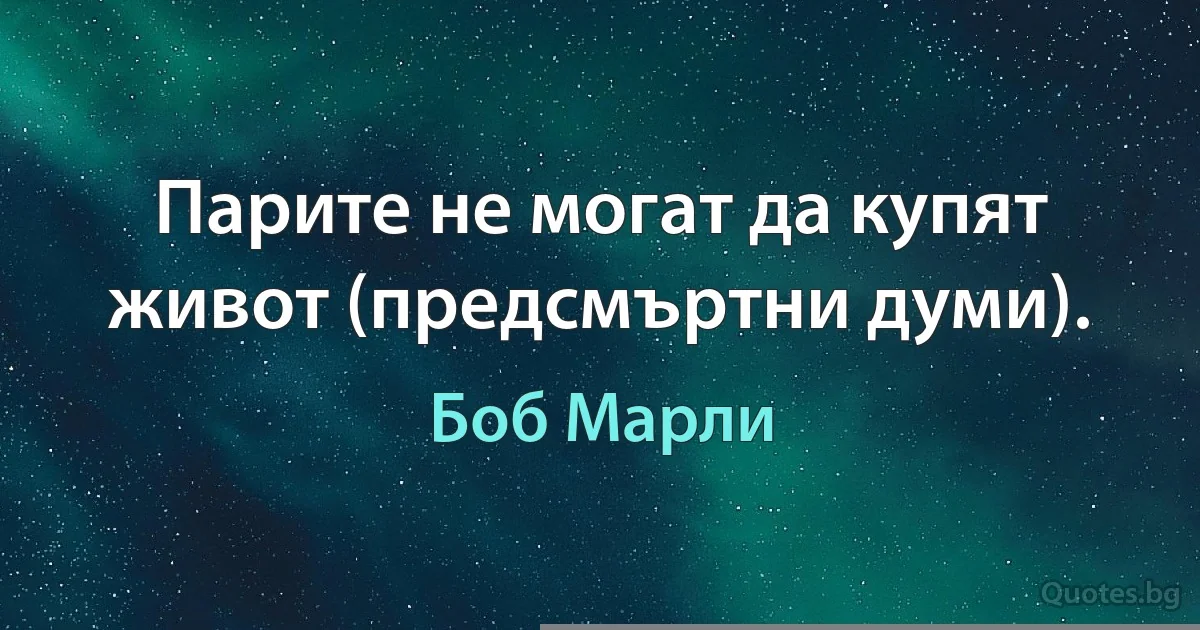 Парите не могат да купят живот (предсмъртни думи).

Боб Марли

Quotes.bg